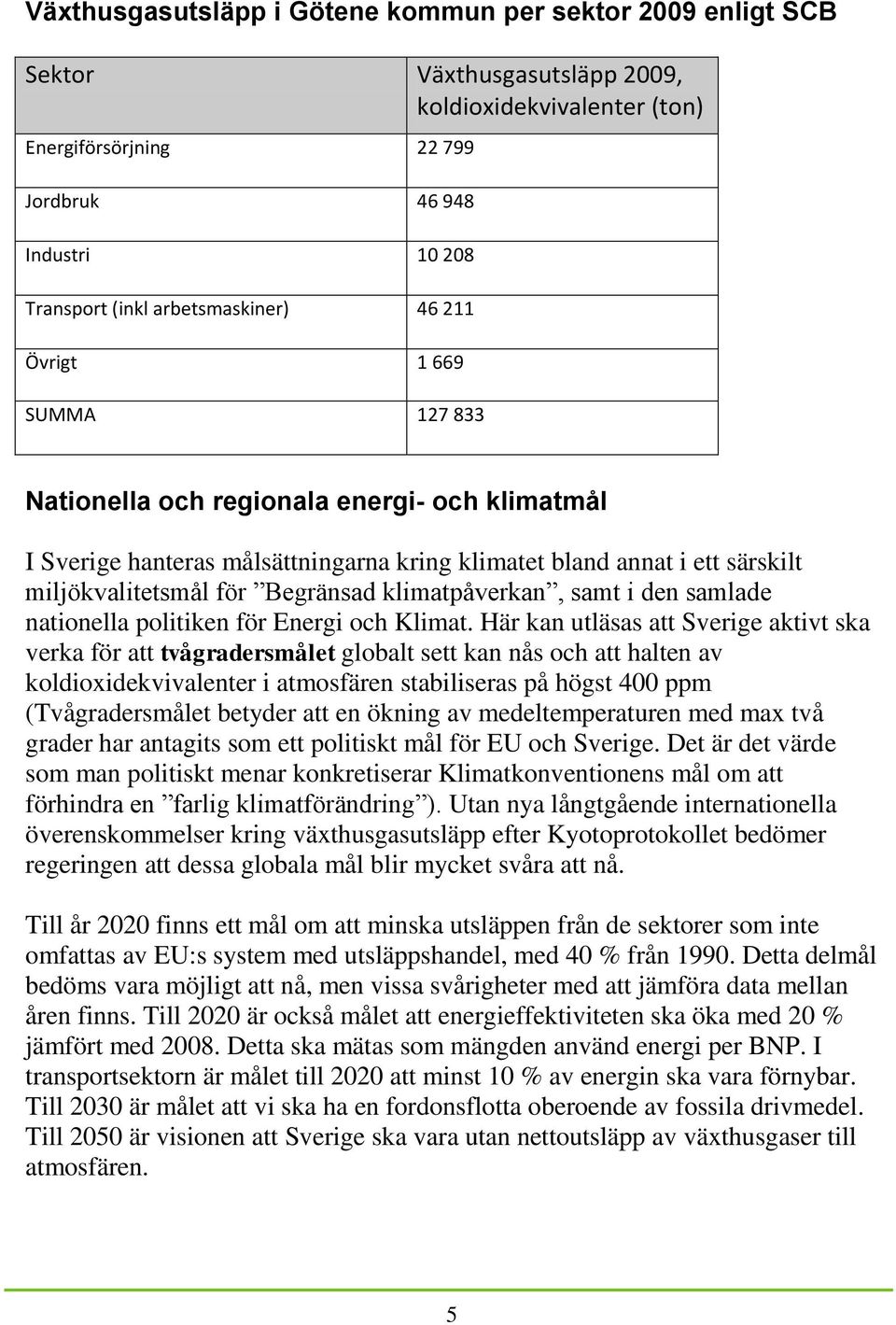 Växthusgasutsläpp i Götene kommun per sektor 2009 enligt SCB

| Sektor | Växthusgasutsläpp 2009, koldioxidekvivalenter (ton) |
|---|---|
| Energiförsörjning | 22 799 |
| Jordbruk | 46 948 |
| Industri | 10 208 |
| Transport (inkl arbetsmaskiner) | 46 211 |
| Övrigt | 1 669 |
| SUMMA | 127 833 |

Nationella och regionala energi- och klimatmål

I Sverige hanteras målsättningarna kring klimatet bland annat i ett särskilt miljökvalitetsmål för ”Begränsad klimatpåverkan”, samt i den samlade nationella politiken för Energi och Klimat. Här kan utläsas att Sverige aktivt ska verka för att tvågradersmålet globalt sett kan nås och att halten av koldioxidekvivalenter i atmosfären stabiliseras på högst 400 ppm (Tvågradersmålet betyder att en ökning av medeltemperaturen med max två grader har antagits som ett politiskt mål för EU och Sverige. Det är det värde som man politiskt menar konkretiserar Klimatkonventionens mål om att förhindra en ”farlig klimatförändring”). Utan nya långtgående internationella överenskommelser kring växthusgasutsläpp efter Kyotoprotokollet bedömer regeringen att dessa globala mål blir mycket svåra att nå.

Till år 2020 finns ett mål om att minska utsläppen från de sektorer som inte omfattas av EU:s system med utsläppshandel, med 40 % från 1990. Detta delmål bedöms vara möjligt att nå, men vissa svårigheter med att jämföra data mellan åren finns. Till 2020 är också målet att energieffektiviteten ska öka med 20 % jämfört med 2008. Detta ska mätas som mängden använd energi per BNP. I transportsektorn är målet till 2020 att minst 10 % av energin ska vara förnybar. Till 2030 är målet att vi ska ha en fordonsflotta oberoende av fossila drivmedel. Till 2050 är visionen att Sverige ska vara utan nettoutsläpp av växthusgaser till atmosfären.

5